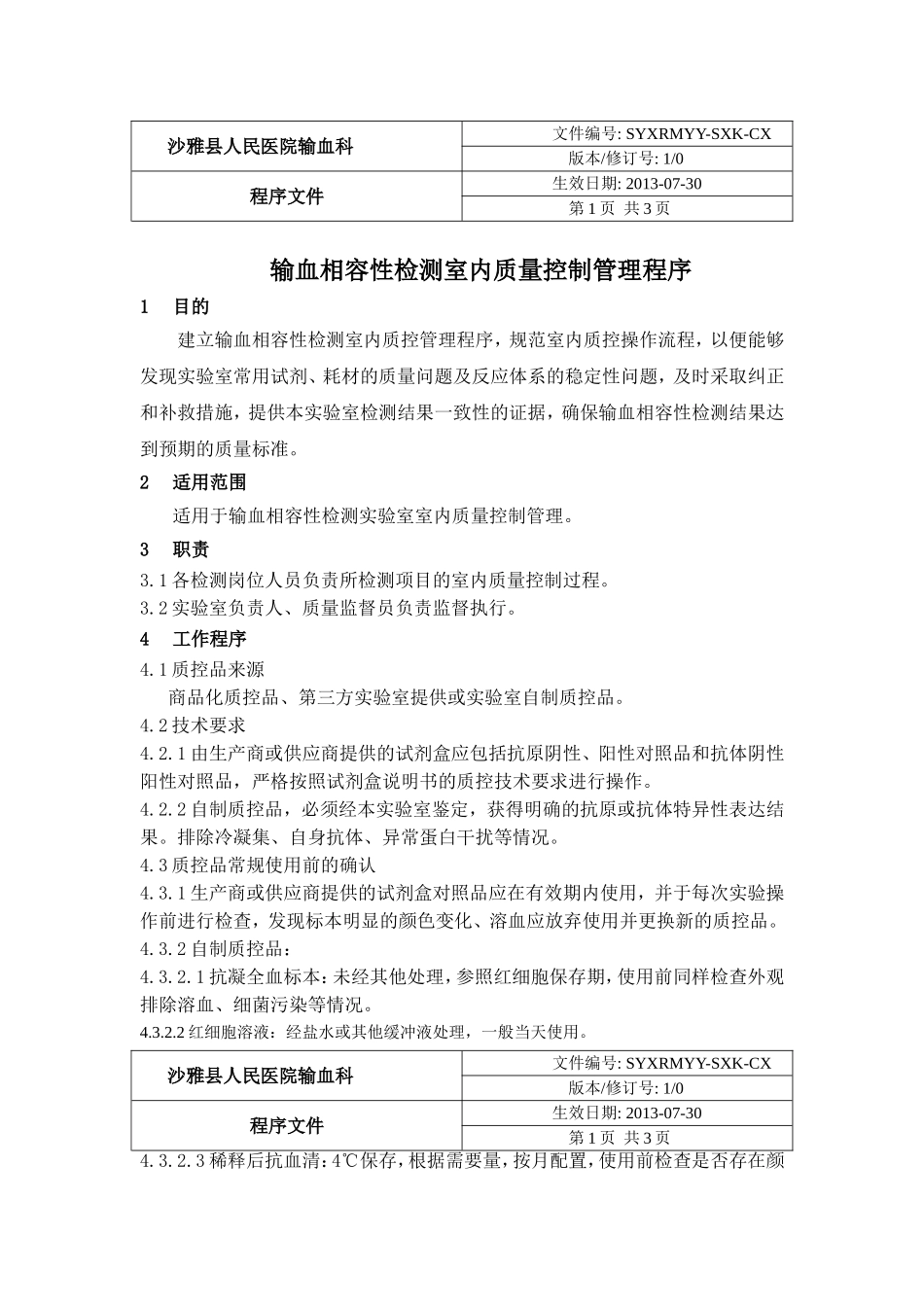 | 沙雅县人民医院输血科 | 文件编号: SYXRMYY-SXK-CX |
|---|---|
| | 版本/修订号: 1/0 |
| 程序文件 | 生效日期: 2013-07-30 |
| | 第 1 页 共 3 页 |

输血相容性检测室内质量控制管理程序

1 目的

建立输血相容性检测室内质控管理程序，规范室内质控操作流程，以便能够发现实验室常用试剂、耗材的质量问题及反应体系的稳定性问题，及时采取纠正和补救措施，提供本实验室检测结果一致性的证据，确保输血相容性检测结果达到预期的质量标准。

2 适用范围

适用于输血相容性检测实验室室内质量控制管理。

3 职责

3.1 各检测岗位人员负责所检测项目的室内质量控制过程。

3.2 实验室负责人、质量监督员负责监督执行。

4 工作程序

4.1 质控品来源

商品化质控品、第三方实验室提供或实验室自制质控品。

4.2 技术要求

4.2.1 由生产商或供应商提供的试剂盒应包括抗原阴性、阳性对照品和抗体阴性阳性对照品，严格按照试剂盒说明书的质控技术要求进行操作。

4.2.2 自制质控品，必须经本实验室鉴定，获得明确的抗原或抗体特异性表达结果。排除冷凝集、自身抗体、异常蛋白干扰等情况。

4.3 质控品常规使用前的确认

4.3.1 生产商或供应商提供的试剂盒对照品应在有效期内使用，并于每次实验操作前进行检查，发现标本明显的颜色变化、溶血应放弃使用并更换新的质控品。

4.3.2 自制质控品：

4.3.2.1 抗凝全血标本：未经其他处理，参照红细胞保存期，使用前同样检查外观排除溶血、细菌污染等情况。

4.3.2.2 红细胞溶液：经盐水或其他缓冲液处理，一般当天使用。

| 沙雅县人民医院输血科 | 文件编号: SYXRMYY-SXK-CX |
|---|---|
| | 版本/修订号: 1/0 |
| 程序文件 | 生效日期: 2013-07-30 |
| | 第 1 页 共 3 页 |

4.3.2.3 稀释后抗血清：4℃保存，根据需要量，按月配置，使用前检查是否存在颜